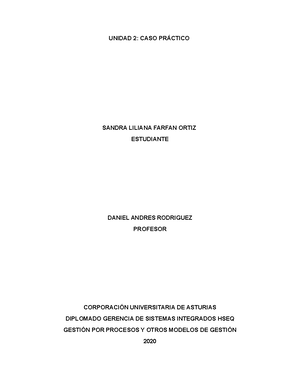 UNIDAD 2: CASO PRÁCTICO

SANDRA LILIANA FARFAN ORTIZ
ESTUDIANTE

DANIEL ANDRES RODRIGUEZ
PROFESOR

CORPORACIÓN UNIVERSITARIA DE ASTURIAS
DIPLOMADO GERENCIA DE SISTEMAS INTEGRADOS HSEQ
GESTIÓN POR PROCESOS Y OTROS MODELOS DE GESTIÓN
2020